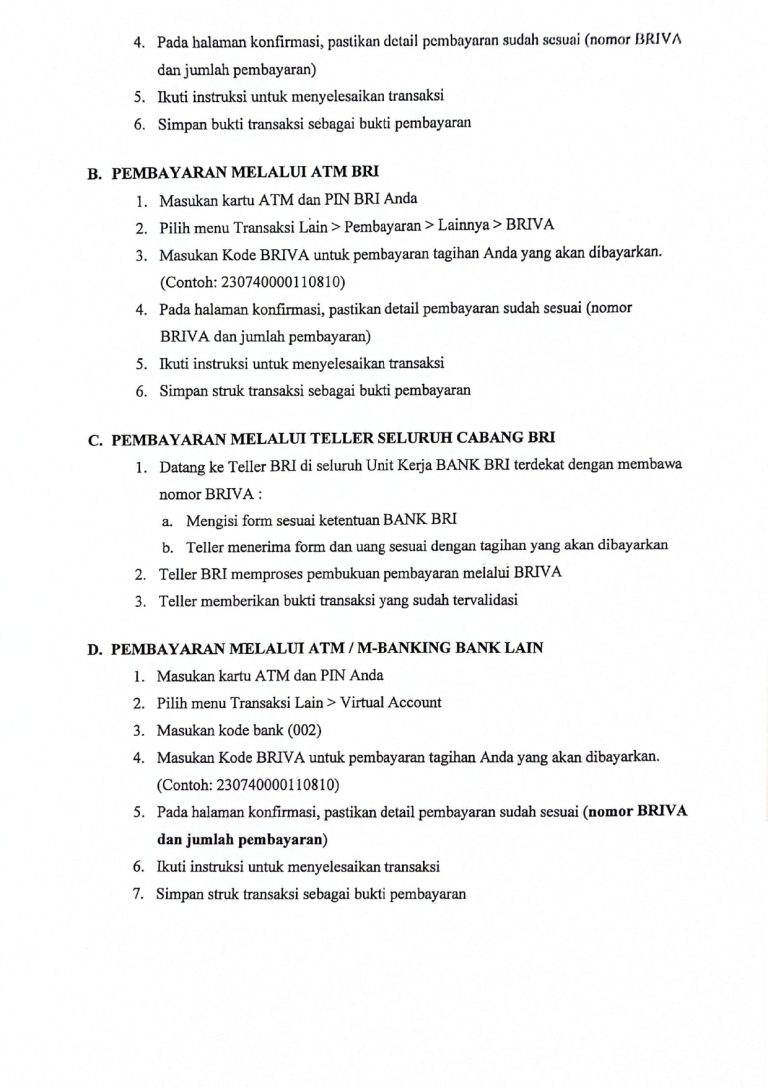 4. Pada halaman konfirmasi, pastikan detail pembayaran sudah sesuai (nomor BRIVA dan jumlah pembayaran)
5. Ikuti instruksi untuk menyelesaikan transaksi
6. Simpan bukti transaksi sebagai bukti pembayaran

B. PEMBAYARAN MELALUI ATM BRI
1. Masukan kartu ATM dan PIN BRI Anda
2. Pilih menu Transaksi Lain > Pembayaran > Lainnya > BRIVA
3. Masukan Kode BRIVA untuk pembayaran tagihan Anda yang akan dibayarkan. (Contoh: 230740000110810)
4. Pada halaman konfirmasi, pastikan detail pembayaran sudah sesuai (nomor BRIVA dan jumlah pembayaran)
5. Ikuti instruksi untuk menyelesaikan transaksi
6. Simpan struk transaksi sebagai bukti pembayaran

C. PEMBAYARAN MELALUI TELLER SELURUH CABANG BRI
1. Datang ke Teller BRI di seluruh Unit Kerja BANK BRI terdekat dengan membawa nomor BRIVA :
a. Mengisi form sesuai ketentuan BANK BRI
b. Teller menerima form dan uang sesuai dengan tagihan yang akan dibayarkan
2. Teller BRI memproses pembukuan pembayaran melalui BRIVA
3. Teller memberikan bukti transaksi yang sudah tervalidasi

D. PEMBAYARAN MELALUI ATM / M-BANKING BANK LAIN
1. Masukan kartu ATM dan PIN Anda
2. Pilih menu Transaksi Lain > Virtual Account
3. Masukan kode bank (002)
4. Masukan Kode BRIVA untuk pembayaran tagihan Anda yang akan dibayarkan. (Contoh: 230740000110810)
5. Pada halaman konfirmasi, pastikan detail pembayaran sudah sesuai (nomor BRIVA dan jumlah pembayaran)
6. Ikuti instruksi untuk menyelesaikan transaksi
7. Simpan struk transaksi sebagai bukti pembayaran